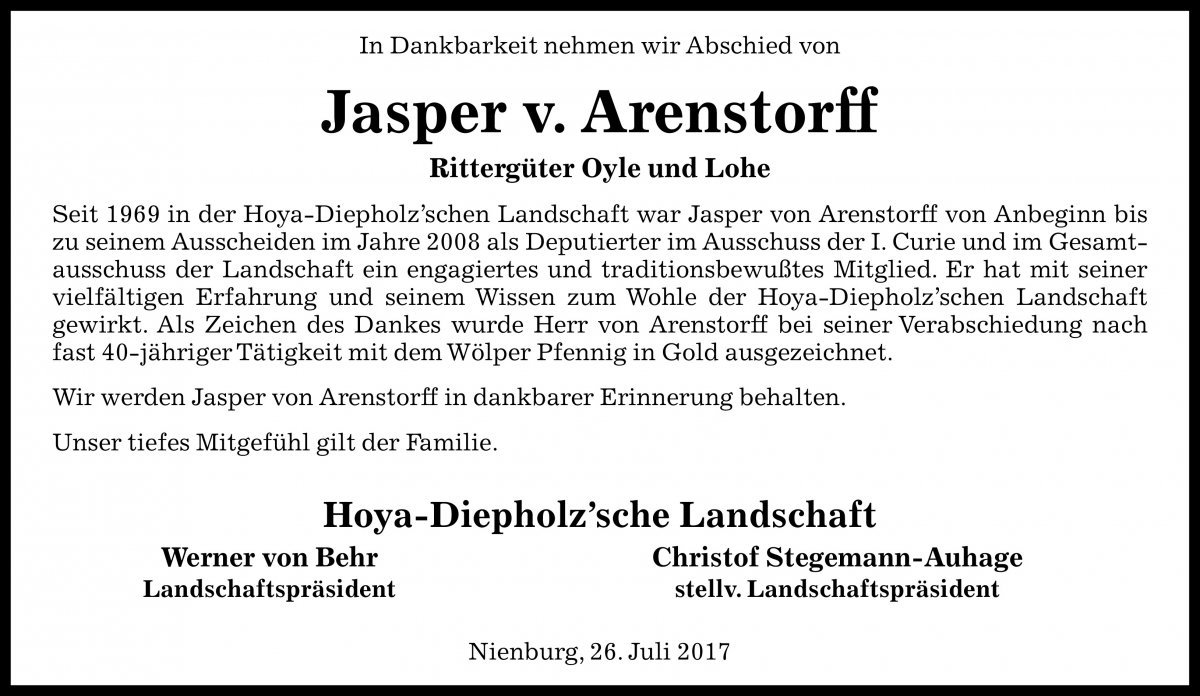 In Dankbarkeit nehmen wir Abschied von

Jasper v. Arenstorff

Rittergüter Oyle und Lohe

Seit 1969 in der Hoya-Diepholz'schen Landschaft war Jasper von Arenstorff von Anbeginn bis zu seinem Ausscheiden im Jahre 2008 als Deputierter im Ausschuss der I. Curie und im Gesamtausschuss der Landschaft ein engagiertes und traditionsbewußtes Mitglied. Er hat mit seiner vielfältigen Erfahrung und seinem Wissen zum Wohle der Hoya-Diepholz'schen Landschaft gewirkt. Als Zeichen des Dankes wurde Herr von Arenstorff bei seiner Verabschiedung nach fast 40-jähriger Tätigkeit mit dem Wölper Pfennig in Gold ausgezeichnet.

Wir werden Jasper von Arenstorff in dankbarer Erinnerung behalten.

Unser tiefes Mitgefühl gilt der Familie.

Hoya-Diepholz'sche Landschaft

Werner von Behr
Landschaftspräsident

Christof Stegemann-Auhage
stellv. Landschaftspräsident

Nienburg, 26. Juli 2017